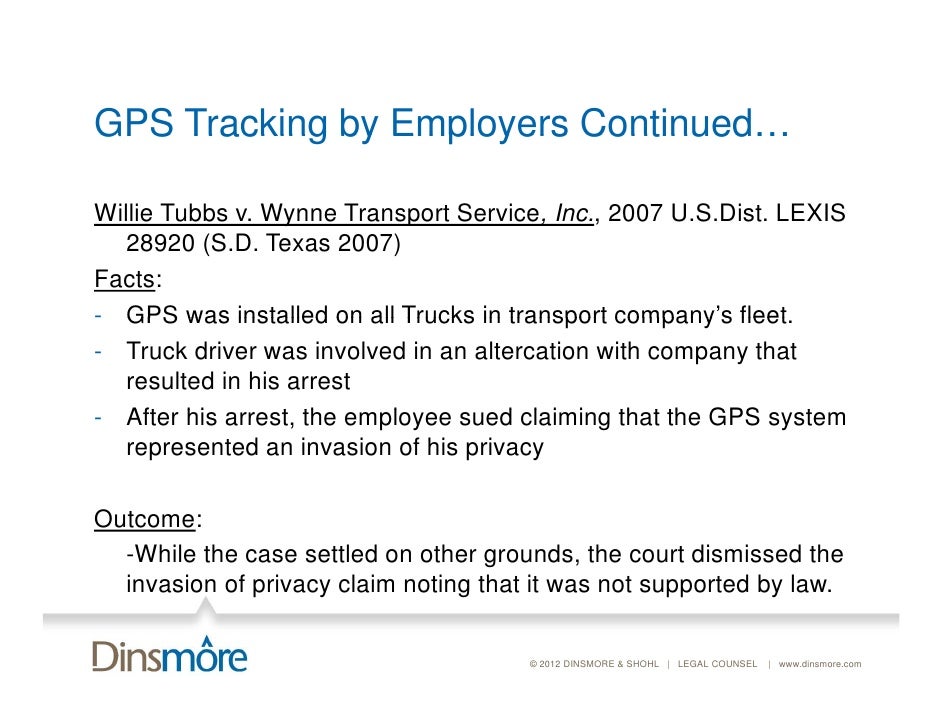 GPS Tracking by Employers Continued…

Willie Tubbs v. Wynne Transport Service, Inc., 2007 U.S.Dist. LEXIS 28920 (S.D. Texas 2007)

Facts:

- GPS was installed on all Trucks in transport company's fleet.
- Truck driver was involved in an altercation with company that resulted in his arrest
- After his arrest, the employee sued claiming that the GPS system represented an invasion of his privacy

Outcome:

-While the case settled on other grounds, the court dismissed the invasion of privacy claim noting that it was not supported by law.

Dinsmore

© 2012 DINSMORE & SHOHL | LEGAL COUNSEL | www.dinsmore.com